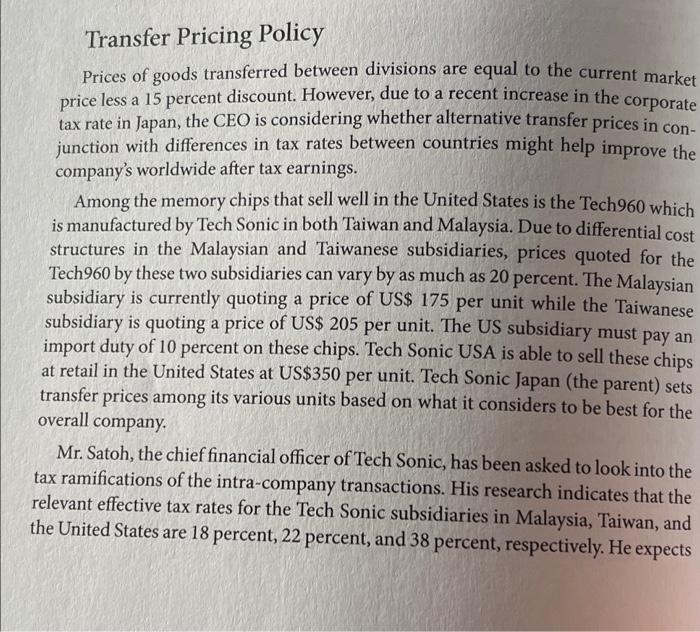 Transfer Pricing Policy

Prices of goods transferred between divisions are equal to the current market price less a 15 percent discount. However, due to a recent increase in the corporate tax rate in Japan, the CEO is considering whether alternative transfer prices in conjunction with differences in tax rates between countries might help improve the company's worldwide after tax earnings.

Among the memory chips that sell well in the United States is the Tech960 which is manufactured by Tech Sonic in both Taiwan and Malaysia. Due to differential cost structures in the Malaysian and Taiwanese subsidiaries, prices quoted for the Tech960 by these two subsidiaries can vary by as much as 20 percent. The Malaysian subsidiary is currently quoting a price of US$ 175 per unit while the Taiwanese subsidiary is quoting a price of US$ 205 per unit. The US subsidiary must pay an import duty of 10 percent on these chips. Tech Sonic USA is able to sell these chips at retail in the United States at US$350 per unit. Tech Sonic Japan (the parent) sets transfer prices among its various units based on what it considers to be best for the overall company.

Mr. Satoh, the chief financial officer of Tech Sonic, has been asked to look into the tax ramifications of the intra-company transactions. His research indicates that the relevant effective tax rates for the Tech Sonic subsidiaries in Malaysia, Taiwan, and the United States are 18 percent, 22 percent, and 38 percent, respectively. He expects